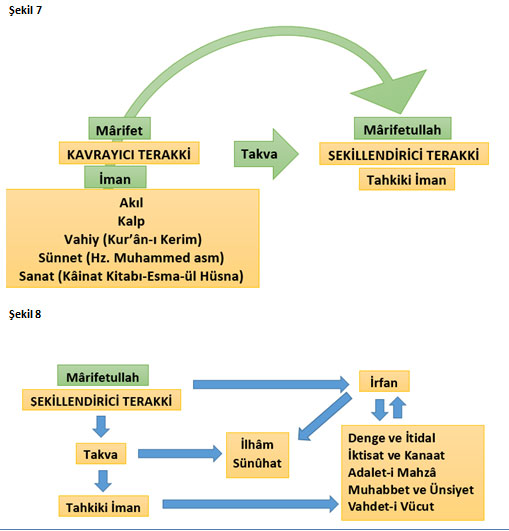 Şekil 7

Mârifet
KAVRAYICI TERAKKİ
İman

Akıl
Kalp
Vahiy (Kur'ân-ı Kerim)
Sünnet (Hz. Muhammed asm)
Sanat (Kâinat Kitabı-Esma-ül Hüsna)

Takva

Mârifetullah
ŞEKİLLENDİRİCİ TERAKKİ
Tahkiki İman

Şekil 8

Mârifetullah
ŞEKİLLENDİRİCİ TERAKKİ

Takva

Tahkiki İman

İlhâm
Sünûhat

İrfan

Denge ve İtidal
İktisat ve Kanaat
Adalet-i Mahzâ
Muhabbet ve Ünsiyet
Vahdet-i Vücut